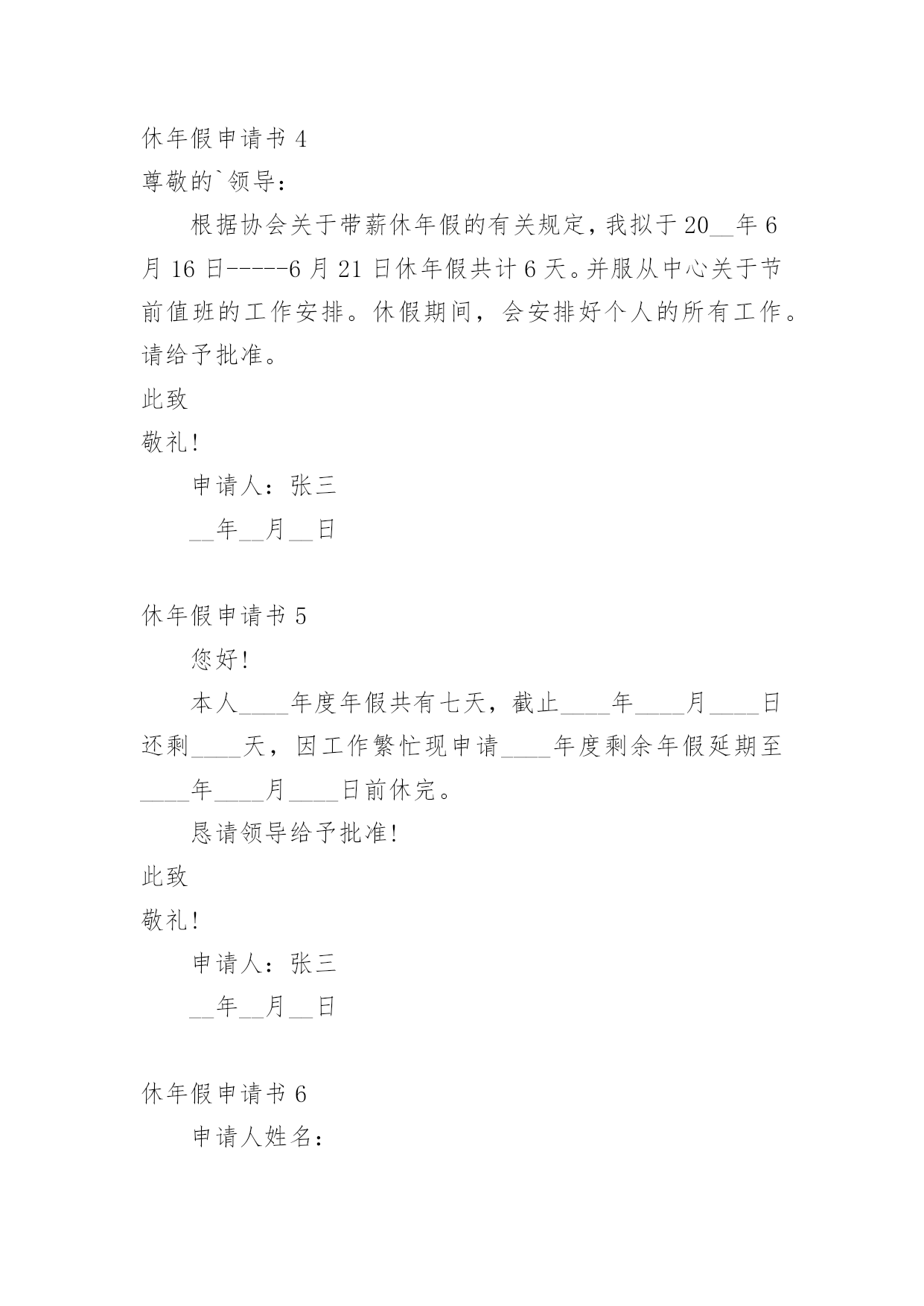 休年假申请书 4

尊敬的`领导：

根据协会关于带薪休年假的有关规定，我拟于 20__年 6 月 16 日-----6 月 21 日休年假共计 6 天。并服从中心关于节前值班的工作安排。休假期间，会安排好个人的所有工作。请给予批准。

此致

敬礼!

申请人：张三

__年__月__日

休年假申请书 5

您好!

本人____年度年假共有七天，截止____年____月____日还剩____天，因工作繁忙现申请____年度剩余年假延期至____年____月____日前休完。

恳请领导给予批准!

此致

敬礼!

申请人：张三

__年__月__日

休年假申请书 6

申请人姓名：